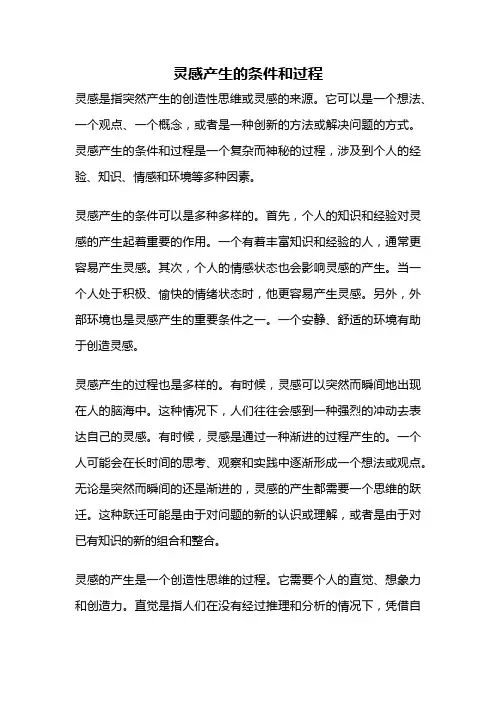 灵感产生的条件和过程

灵感是指突然产生的创造性思维或灵感的来源。它可以是一个想法、一个观点、一个概念，或者是一种创新的方法或解决问题的方式。灵感产生的条件和过程是一个复杂而神秘的过程，涉及到个人的经验、知识、情感和环境等多种因素。

灵感产生的条件可以是多种多样的。首先，个人的知识和经验对灵感的产生起着重要的作用。一个有着丰富知识和经验的人，通常更容易产生灵感。其次，个人的情感状态也会影响灵感的产生。当一个人处于积极、愉快的情绪状态时，他更容易产生灵感。另外，外部环境也是灵感产生的重要条件之一。一个安静、舒适的环境有助于创造灵感。

灵感产生的过程也是多样的。有时候，灵感可以突然而瞬间地出现在人的脑海中。这种情况下，人们往往会感到一种强烈的冲动去表达自己的灵感。有时候，灵感是通过一种渐进的过程产生的。一个人可能会在长时间的思考、观察和实践中逐渐形成一个想法或观点。无论是突然而瞬间的还是渐进的，灵感的产生都需要一个思维的跃迁。这种跃迁可能是由于对问题的新的认识或理解，或者是由于对已有知识的新的组合和整合。

灵感的产生是一个创造性思维的过程。它需要个人的直觉、想象力和创造力。直觉是指人们在没有经过推理和分析的情况下，凭借自